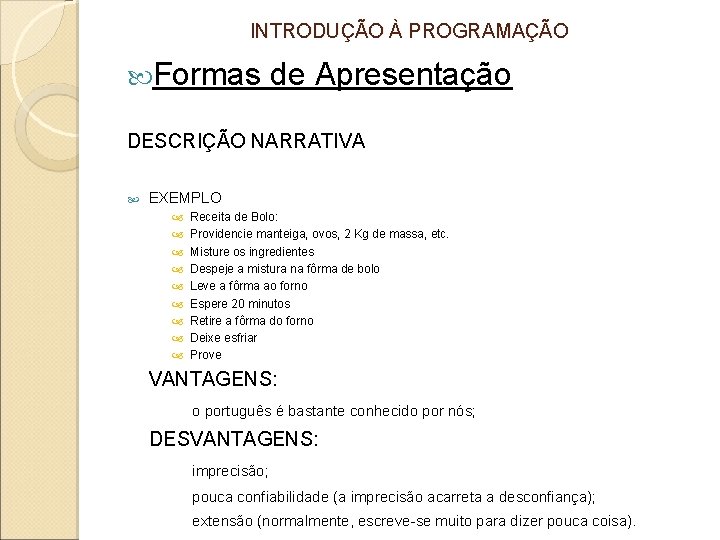 INTRODUÇÃO À PROGRAMAÇÃO

Formas de Apresentação

DESCRIÇÃO NARRATIVA

EXEMPLO

Receita de Bolo:
Providencie manteiga, ovos, 2 Kg de massa, etc.
Misture os ingredientes
Despeje a mistura na fôrma de bolo
Leve a fôrma ao forno
Espere 20 minutos
Retire a fôrma do forno
Deixe esfriar
Prove

VANTAGENS:

o português é bastante conhecido por nós;

DESVANTAGENS:

imprecisão;

pouca confiabilidade (a imprecisão acarreta a desconfiança);

extensão (normalmente, escreve-se muito para dizer pouca coisa).